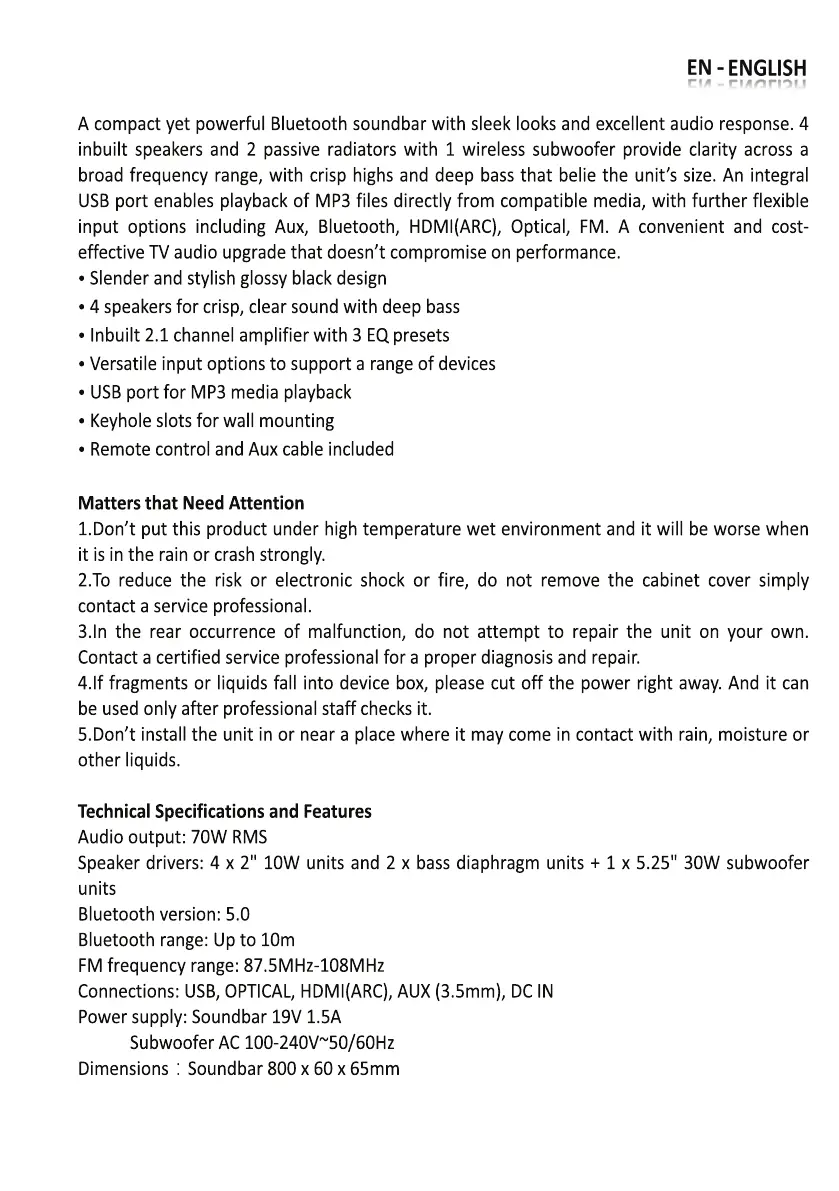 EN - ENGLISH

A compact yet powerful Bluetooth soundbar with sleek looks and excellent audio response. 4 inbuilt speakers and 2 passive radiators with 1 wireless subwoofer provide clarity across a broad frequency range, with crisp highs and deep bass that belie the unit's size. An integral USB port enables playback of MP3 files directly from compatible media, with further flexible input options including Aux, Bluetooth, HDMI(ARC), Optical, FM. A convenient and cost-effective TV audio upgrade that doesn't compromise on performance.
• Slender and stylish glossy black design
• 4 speakers for crisp, clear sound with deep bass
• Inbuilt 2.1 channel amplifier with 3 EQ presets
• Versatile input options to support a range of devices
• USB port for MP3 media playback
• Keyhole slots for wall mounting
• Remote control and Aux cable included

Matters that Need Attention
1.Don't put this product under high temperature wet environment and it will be worse when it is in the rain or crash strongly.
2.To reduce the risk or electronic shock or fire, do not remove the cabinet cover simply contact a service professional.
3.In the rear occurrence of malfunction, do not attempt to repair the unit on your own. Contact a certified service professional for a proper diagnosis and repair.
4.If fragments or liquids fall into device box, please cut off the power right away. And it can be used only after professional staff checks it.
5.Don't install the unit in or near a place where it may come in contact with rain, moisture or other liquids.

Technical Specifications and Features
Audio output: 70W RMS
Speaker drivers: 4 x 2" 10W units and 2 x bass diaphragm units + 1 x 5.25" 30W subwoofer units
Bluetooth version: 5.0
Bluetooth range: Up to 10m
FM frequency range: 87.5MHz-108MHz
Connections: USB, OPTICAL, HDMI(ARC), AUX (3.5mm), DC IN
Power supply: Soundbar 19V 1.5A
Subwoofer AC 100-240V~50/60Hz
Dimensions：Soundbar 800 x 60 x 65mm